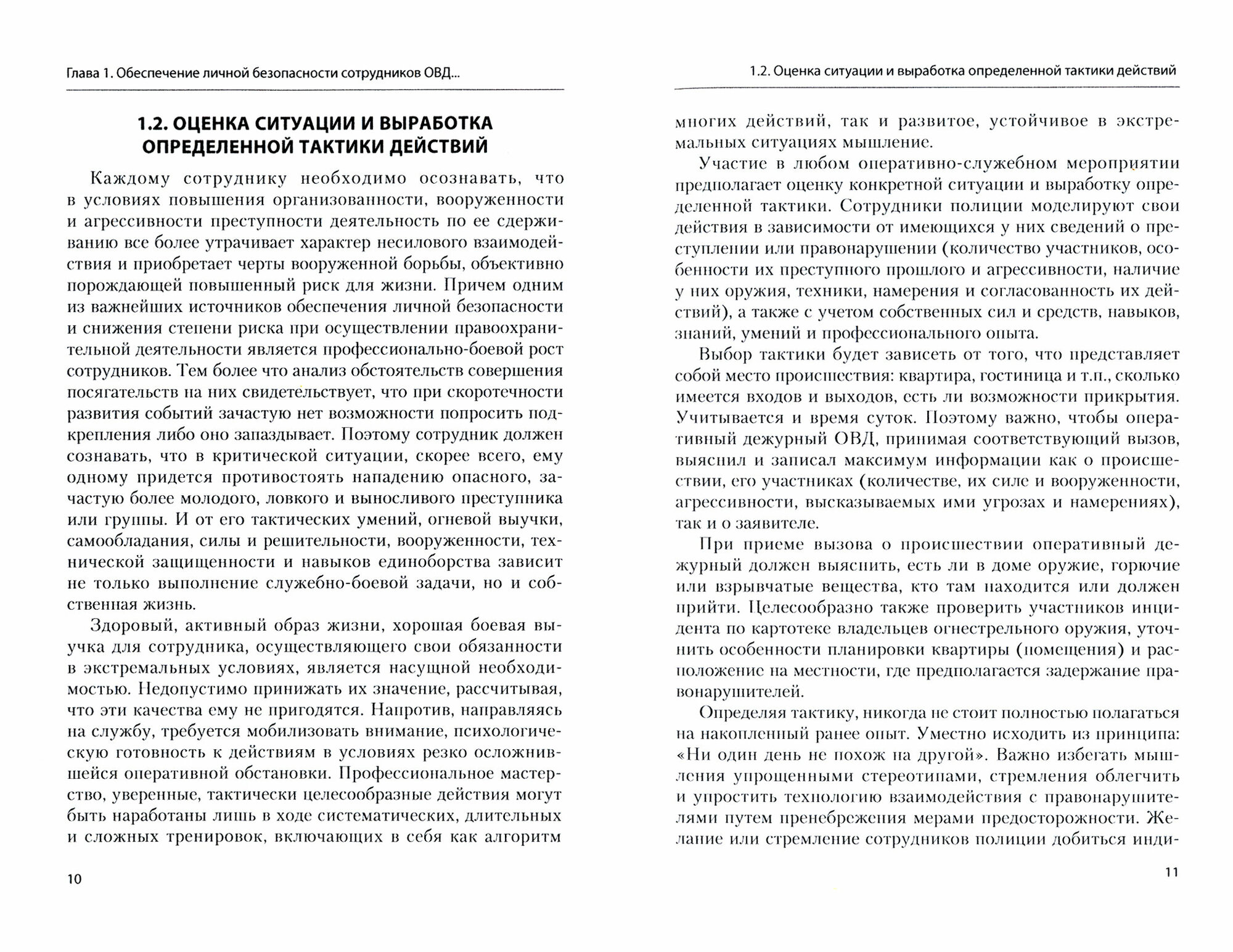 Глава 1. Обеспечение личной безопасности сотрудников ОВД...

1.2. ОЦЕНКА СИТУАЦИИ И ВЫРАБОТКА ОПРЕДЕЛЕННОЙ ТАКТИКИ ДЕЙСТВИЙ

Каждому сотруднику необходимо осознавать, что в условиях повышения организованности, вооруженности и агрессивности преступности деятельность по ее сдерживанию все более утрачивает характер несилового взаимодействия и приобретает черты вооруженной борьбы, объективно порождающей повышенный риск для жизни. Причем одним из важнейших источников обеспечения личной безопасности и снижения степени риска при осуществлении правоохранительной деятельности является профессионально-боевой рост сотрудников. Тем более что анализ обстоятельств совершения посягательств на них свидетельствует, что при скоротечности развития событий зачастую нет возможности попросить подкрепления либо оно запаздывает. Поэтому сотрудник должен сознавать, что в критической ситуации, скорее всего, ему одному придется противостоять нападению опасного, зачастую более молодого, ловкого и выносливого преступника или группы. И от его тактических умений, огневой выучки, самообладания, силы и решительности, вооруженности, технической защищенности и навыков единоборства зависит не только выполнение служебно-боевой задачи, но и собственная жизнь.

Здоровый, активный образ жизни, хорошая боевая выучка для сотрудника, осуществляющего свои обязанности в экстремальных условиях, является насущной необходимостью. Недопустимо принижать их значение, рассчитывая, что эти качества ему не пригодятся. Напротив, направляясь на службу, требуется мобилизовать внимание, психологическую готовность к действиям в условиях резко осложнившейся оперативной обстановки. Профессиональное мастерство, уверенные, тактически целесообразные действия могут быть наработаны лишь в ходе систематических, длительных и сложных тренировок, включающих в себя как алгоритм

10

1.2. Оценка ситуации и выработка определенной тактики действий

многих действий, так и развитое, устойчивое в экстремальных ситуациях мышление.

Участие в любом оперативно-служебном мероприятии предполагает оценку конкретной ситуации и выработку определенной тактики. Сотрудники полиции моделируют свои действия в зависимости от имеющихся у них сведений о преступлении или правонарушении (количество участников, особенности их преступного прошлого и агрессивности, наличие у них оружия, техники, намерения и согласованность их действий), а также с учетом собственных сил и средств, навыков, знаний, умений и профессионального опыта.

Выбор тактики будет зависеть от того, что представляет собой место происшествия: квартира, гостиница и т.п., сколько имеется входов и выходов, есть ли возможности прикрытия. Учитывается и время суток. Поэтому важно, чтобы оперативный дежурный ОВД, принимая соответствующий вызов, выяснил и записал максимум информации как о происшествии, его участниках (количестве, их силе и вооруженности, агрессивности, высказываемых ими угрозах и намерениях), так и о заявителе.

При приеме вызова о происшествии оперативный дежурный должен выяснить, есть ли в доме оружие, горючие или взрывчатые вещества, кто там находится или должен прийти. Целесообразно также проверить участников инцидента по картотеке владельцев огнестрельного оружия, уточнить особенности планировки квартиры (помещения) и расположение на местности, где предполагается задержание правонарушителей.

Определяя тактику, никогда не стоит полностью полагаться на накопленный ранее опыт. Уместно исходить из принципа: «Ни один день не похож на другой». Важно избегать мышления упрощенными стереотипами, стремления облегчить и упростить технологию взаимодействия с правонарушителями путем пренебрежения мерами предосторожности. Желание или стремление сотрудников полиции добиться инди-

11